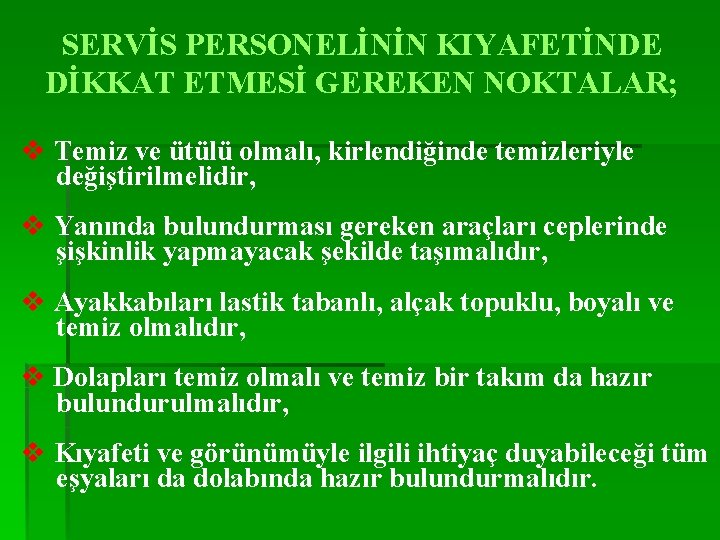 SERVİS PERSONELİNİN KIYAFETİNDE DİKKAT ETMESİ GEREKEN NOKTALAR;

❖ Temiz ve ütülü olmalı, kirlendiğinde temizleriyle değiştirilmelidir,

❖ Yanında bulundurması gereken araçları ceplerinde şişkinlik yapmayacak şekilde taşımalıdır,

❖ Ayakkabıları lastik tabanlı, alçak topuklu, boyalı ve temiz olmalıdır,

❖ Dolapları temiz olmalı ve temiz bir takım da hazır bulundurulmalıdır,

❖ Kıyafeti ve görünümüyle ilgili ihtiyaç duyabileceği tüm eşyaları da dolabında hazır bulundurmalıdır.